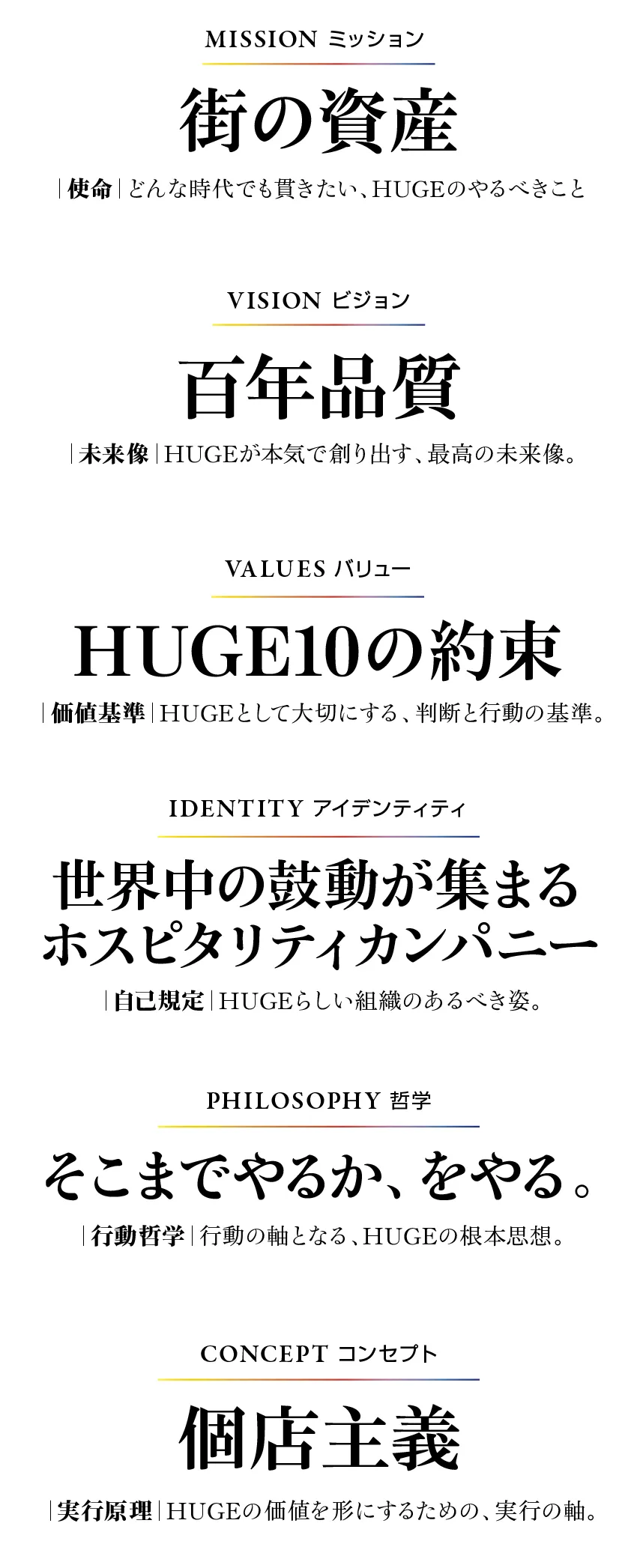 MISSION ミッション

街の資産

|使命|どんな時代でも貫きたい、HUGEのやるべきこと

VISION ビジョン

百年品質

|未来像|HUGEが本気で創り出す、最高の未来像。

VALUES バリュー

HUGE10の約束

|価値基準|HUGEとして大切にする、判断と行動の基準。

IDENTITY アイデンティティ

世界中の鼓動が集まる
ホスピタリティカンパニー

|自己規定|HUGEらしい組織のあるべき姿。

PHILOSOPHY 哲学

そこまでやるか、をやる。

|行動哲学|行動の軸となる、HUGEの根本思想。

CONCEPT コンセプト

個店主義

|実行原理|HUGEの価値を形にするための、実行の軸。